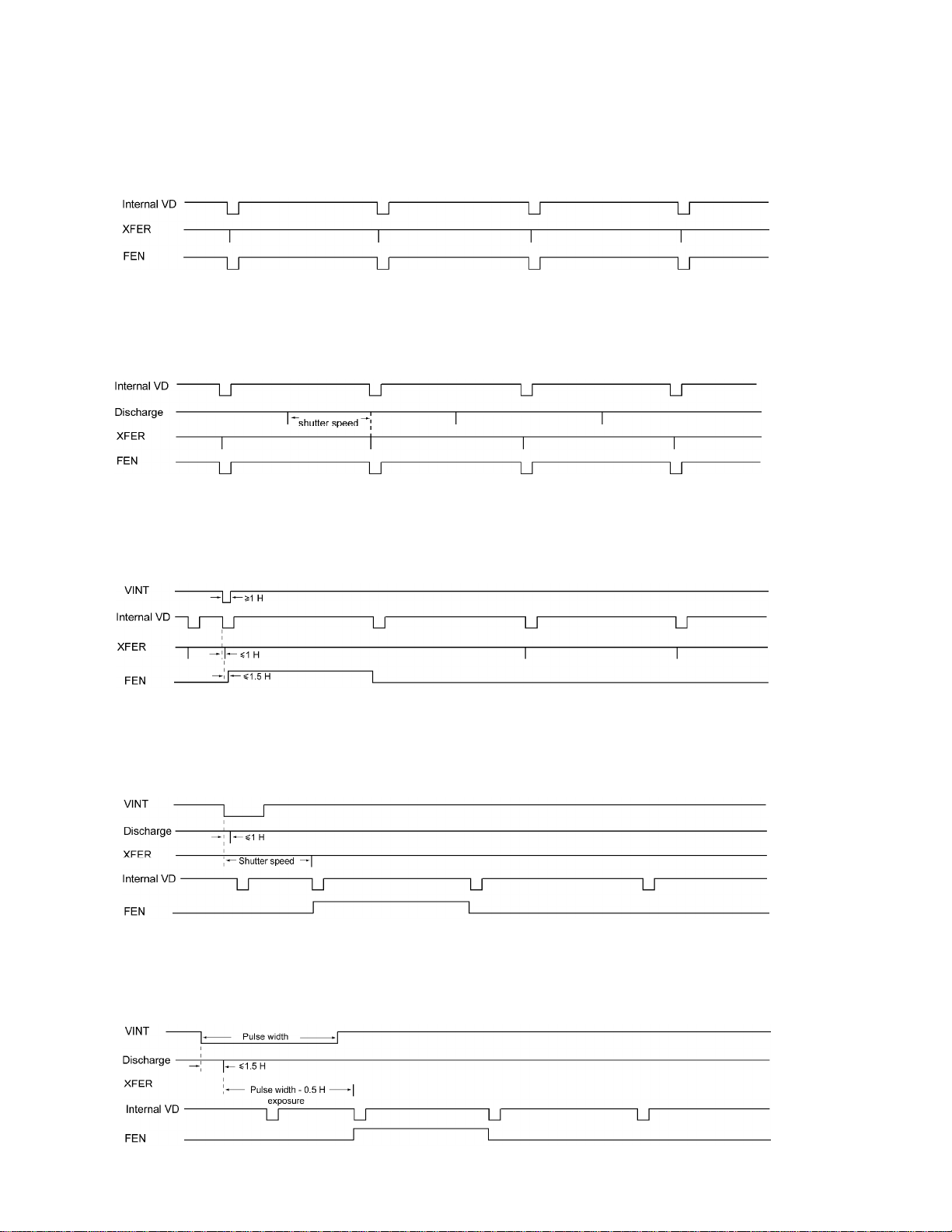 Internal VD
XFER
FEN

Internal VD
Discharge
shutter speed
XFER
FEN

VINT
≥1 H
Internal VD
XFER
≤1 H
FEN
≤1.5 H

VINT
Discharge
≤1 H
XFER
Shutter speed
Internal VD
FEN

VINT
Pulse width
Discharge
≤1.5 H
XFER
Pulse width - 0.5 H
exposure
Internal VD
FEN